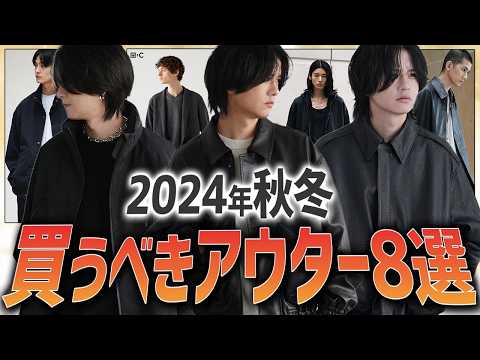 2024年秋冬
買うべきアウター8選